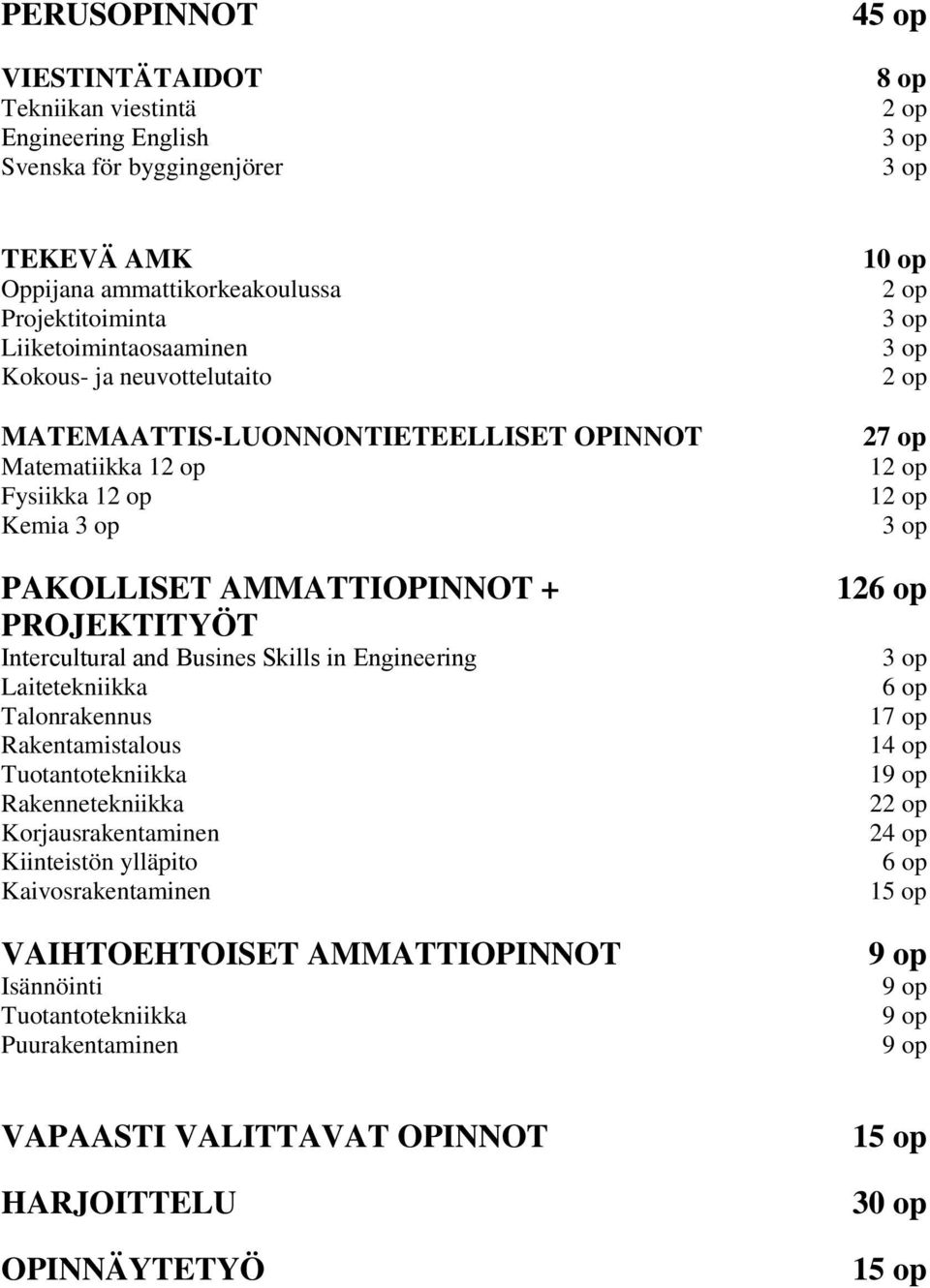 PERUSOPINNOT 45 op

VIESTINTÄTAIDOT 8 op
Tekniikan viestintä 2 op
Engineering English 3 op
Svenska för byggingenjörer 3 op

TEKEVÄ AMK 10 op
Oppijana ammattikorkeakoulussa 2 op
Projektitoiminta 3 op
Liiketoimintaosaaminen 3 op
Kokous- ja neuvottelutaito 2 op

MATEMAATTIS-LUONNONTIETEELLISET OPINNOT 27 op
Matematiikka 12 op 12 op
Fysiikka 12 op 12 op
Kemia 3 op 3 op

PAKOLLISET AMMATTIOPINNOT + PROJEKTITYÖT 126 op
Intercultural and Busines Skills in Engineering 3 op
Laitetekniikka 6 op
Talonrakennus 17 op
Rakentamistalous 14 op
Tuotantotekniikka 19 op
Rakennetekniikka 22 op
Korjausrakentaminen 24 op
Kiinteistön ylläpito 6 op
Kaivosrakentaminen 15 op

VAIHTOEHTOISET AMMATTIOPINNOT 9 op
Isännöinti 9 op
Tuotantotekniikka 9 op
Puurakentaminen 9 op

VAPAASTI VALITTAVAT OPINNOT 15 op

HARJOITTELU 30 op

OPINNÄYTETYÖ 15 op